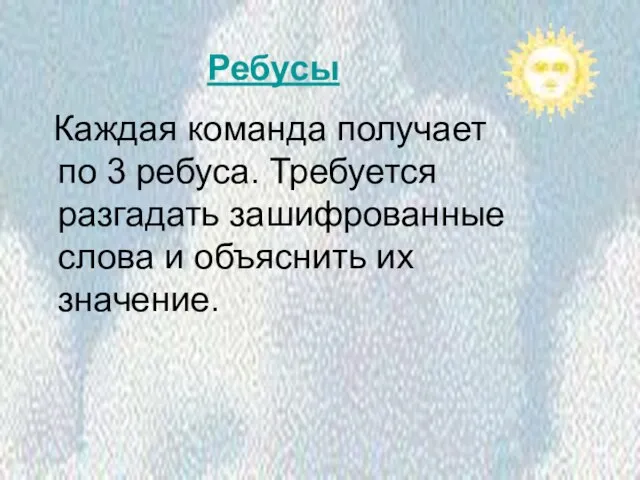 Ребусы

Каждая команда получает по 3 ребуса. Требуется разгадать зашифрованные слова и объяснить их значение.